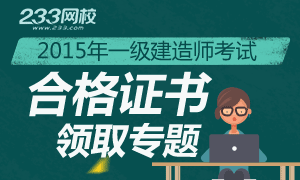 233网校
www.233.com

2015年一级建造师考试

合格证书
领取专题